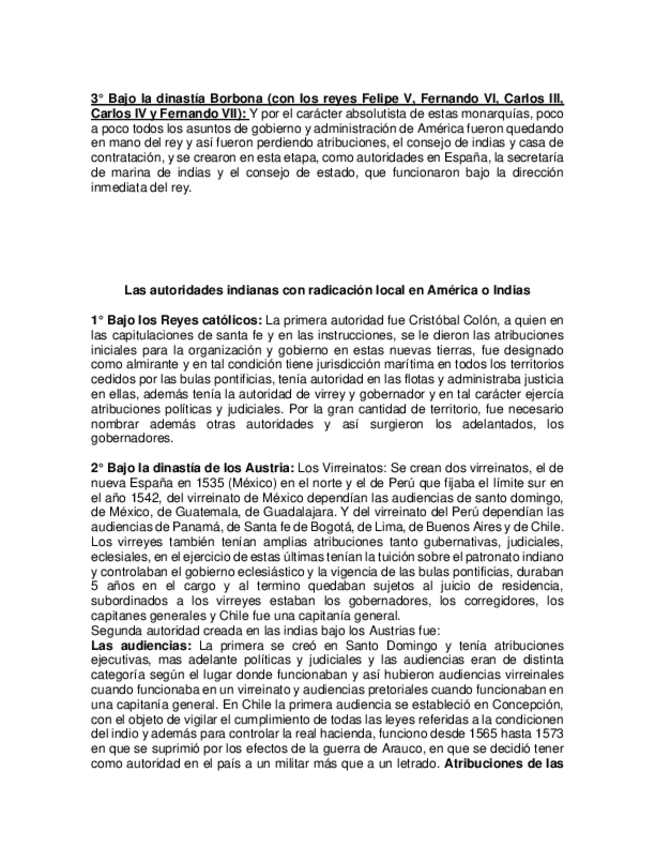 3° Bajo la dinastía Borbona (con los reyes Felipe V, Fernando VI, Carlos III, Carlos IV y Fernando VII): Y por el carácter absolutista de estas monarquías, poco a poco todos los asuntos de gobierno y administración de América fueron quedando en mano del rey y así fueron perdiendo atribuciones, el consejo de indias y casa de contratación, y se crearon en esta etapa, como autoridades en España, la secretaría de marina de indias y el consejo de estado, que funcionaron bajo la dirección inmediata del rey.

Las autoridades indianas con radicación local en América o Indias

1° Bajo los Reyes católicos: La primera autoridad fue Cristóbal Colón, a quien en las capitulaciones de santa fe y en las instrucciones, se le dieron las atribuciones iniciales para la organización y gobierno en estas nuevas tierras, fue designado como almirante y en tal condición tiene jurisdicción marítima en todos los territorios cedidos por las bulas pontificias, tenía autoridad en las flotas y administraba justicia en ellas, además tenía la autoridad de virrey y gobernador y en tal carácter ejercía atribuciones políticas y judiciales. Por la gran cantidad de territorio, fue necesario nombrar además otras autoridades y así surgieron los adelantados, los gobernadores.

2° Bajo la dinastía de los Austria: Los Virreinatos: Se crean dos virreinatos, el de nueva España en 1535 (México) en el norte y el de Perú que fijaba el límite sur en el año 1542, del virreinato de México dependían las audiencias de santo domingo, de México, de Guatemala, de Guadalajara. Y del virreinato del Perú dependían las audiencias de Panamá, de Santa fe de Bogotá, de Lima, de Buenos Aires y de Chile. Los virreyes también tenían amplias atribuciones tanto gubernativas, judiciales, eclesiales, en el ejercicio de estas últimas tenían la tuición sobre el patronato indiano y controlaban el gobierno eclesiástico y la vigencia de las bulas pontificias, duraban 5 años en el cargo y al termino quedaban sujetos al juicio de residencia, subordinados a los virreyes estaban los gobernadores, los corregidores, los capitanes generales y Chile fue una capitanía general.
Segunda autoridad creada en las indias bajo los Austrias fue:
Las audiencias: La primera se creó en Santo Domingo y tenía atribuciones ejecutivas, mas adelante políticas y judiciales y las audiencias eran de distinta categoría según el lugar donde funcionaban y así hubieron audiencias virreinales cuando funcionaba en un virreinato y audiencias pretoriales cuando funcionaban en una capitanía general. En Chile la primera audiencia se estableció en Concepción, con el objeto de vigilar el cumplimiento de todas las leyes referidas a la condicionen del indio y además para controlar la real hacienda, funciono desde 1565 hasta 1573 en que se suprimió por los efectos de la guerra de Arauco, en que se decidió tener como autoridad en el país a un militar más que a un letrado. Atribuciones de las